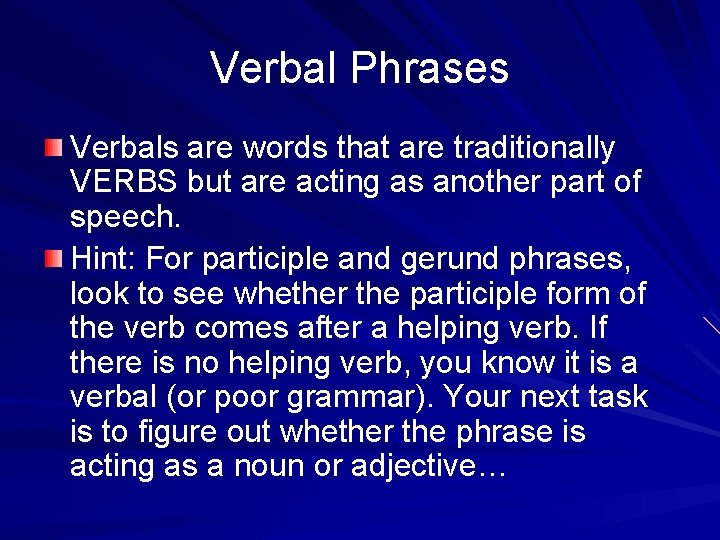 Verbal Phrases

Verbals are words that are traditionally VERBS but are acting as another part of speech.

Hint: For participle and gerund phrases, look to see whether the participle form of the verb comes after a helping verb. If there is no helping verb, you know it is a verbal (or poor grammar). Your next task is to figure out whether the phrase is acting as a noun or adjective…